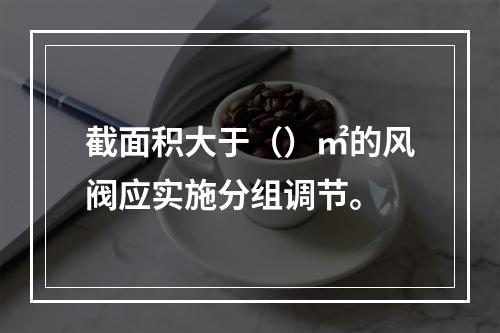 截面积大于（）㎡的风阀应实施分组调节。